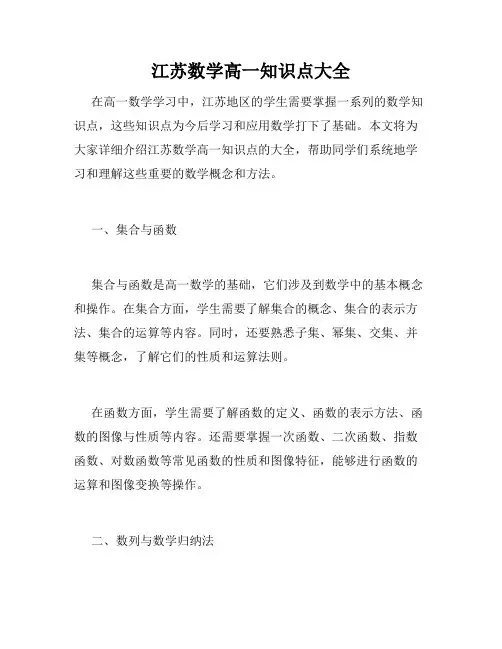 江苏数学高一知识点大全

在高一数学学习中，江苏地区的学生需要掌握一系列的数学知识点，这些知识点为今后学习和应用数学打下了基础。本文将为大家详细介绍江苏数学高一知识点的大全，帮助同学们系统地学习和理解这些重要的数学概念和方法。

一、集合与函数

集合与函数是高一数学的基础，它们涉及到数学中的基本概念和操作。在集合方面，学生需要了解集合的概念、集合的表示方法、集合的运算等内容。同时，还要熟悉子集、幂集、交集、并集等概念，了解它们的性质和运算法则。

在函数方面，学生需要了解函数的定义、函数的表示方法、函数的图像与性质等内容。还需要掌握一次函数、二次函数、指数函数、对数函数等常见函数的性质和图像特征，能够进行函数的运算和图像变换等操作。

二、数列与数学归纳法